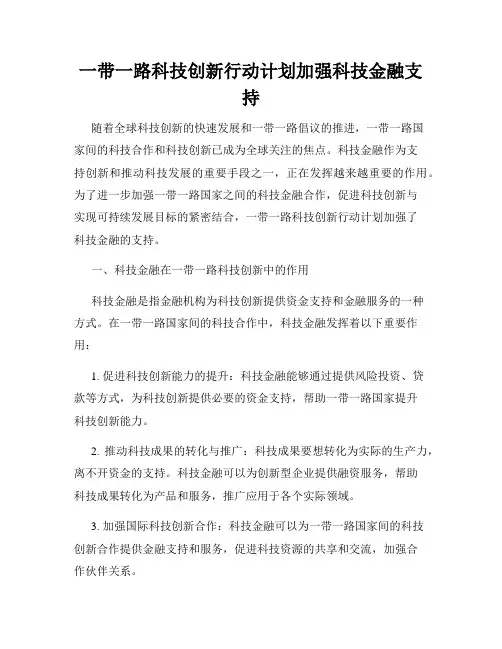 一带一路科技创新行动计划加强科技金融支持

随着全球科技创新的快速发展和一带一路倡议的推进，一带一路国家间的科技合作和科技创新已成为全球关注的焦点。科技金融作为支持创新和推动科技发展的重要手段之一，正在发挥越来越重要的作用。为了进一步加强一带一路国家之间的科技金融合作，促进科技创新与实现可持续发展目标的紧密结合，一带一路科技创新行动计划加强了科技金融的支持。

一、科技金融在一带一路科技创新中的作用

科技金融是指金融机构为科技创新提供资金支持和金融服务的一种方式。在一带一路国家间的科技合作中，科技金融发挥着以下重要作用：

1. 促进科技创新能力的提升：科技金融能够通过提供风险投资、贷款等方式，为科技创新提供必要的资金支持，帮助一带一路国家提升科技创新能力。

2. 推动科技成果的转化与推广：科技成果要想转化为实际的生产力，离不开资金的支持。科技金融可以为创新型企业提供融资服务，帮助科技成果转化为产品和服务，推广应用于各个实际领域。

3. 加强国际科技创新合作：科技金融可以为一带一路国家间的科技创新合作提供金融支持和服务，促进科技资源的共享和交流，加强合作伙伴关系。